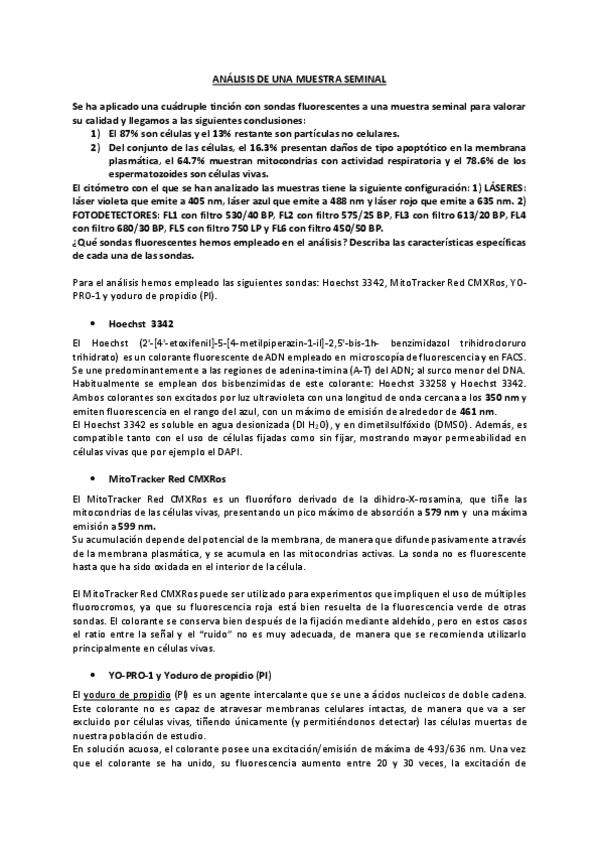 ANÁLISIS DE UNA MUESTRA SEMINAL

Se ha aplicado una cuádruple tinción con sondas fluorescentes a una muestra seminal para valorar su calidad y llegamos a las siguientes conclusiones:
1) El 87% son células y el 13% restante son partículas no celulares.
2) Del conjunto de las células, el 16.3% presentan daños de tipo apoptótico en la membrana plasmática, el 64.7% muestran mitocondrias con actividad respiratoria y el 78.6% de los espermatozoides son células vivas.
El citómetro con el que se han analizado las muestras tiene la siguiente configuración: 1) LÁSERES: láser violeta que emite a 405 nm, láser azul que emite a 488 nm y láser rojo que emite a 635 nm. 2) FOTODETECTORES: FL1 con filtro 530/40 BP, FL2 con filtro 575/25 BP, FL3 con filtro 613/20 BP, FL4 con filtro 680/30 BP, FL5 con filtro 750 LP y FL6 con filtro 450/50 BP.
¿Qué sondas fluorescentes hemos empleado en el análisis? Describa las características específicas de cada una de las sondas.

Para el análisis hemos empleado las siguientes sondas: Hoechst 3342, MitoTracker Red CMXRos, YO-PRO-1 y yoduro de propidio (PI).

• Hoechst 3342

El Hoechst (2'-[4'-etoxifenil]-5-[4-metilpiperazin-1-il]-2,5'-bis-1h- benzimidazol trihidrocloruro trihidrato) es un colorante fluorescente de ADN empleado en microscopía de fluorescencia y en FACS. Se une predominantemente a las regiones de adenina-timina (A-T) del ADN; al surco menor del DNA. Habitualmente se emplean dos bisbenzimidas de este colorante: Hoechst 33258 y Hoechst 3342. Ambos colorantes son excitados por luz ultravioleta con una longitud de onda cercana a los 350 nm y emiten fluorescencia en el rango del azul, con un máximo de emisión de alrededor de 461 nm.
El Hoechst 3342 es soluble en agua desionizada (DI $H_2O$), y en dimetilsulfóxido (DMSO). Además, es compatible tanto con el uso de células fijadas como sin fijar, mostrando mayor permeabilidad en células vivas que por ejemplo el DAPI.

• MitoTracker Red CMXRos

El MitoTracker Red CMXRos es un fluoróforo derivado de la dihidro-X-rosamina, que tiñe las mitocondrias de las células vivas, presentando un pico máximo de absorción a 579 nm y una máxima emisión a 599 nm.
Su acumulación depende del potencial de la membrana, de manera que difunde pasivamente a través de la membrana plasmática, y se acumula en las mitocondrias activas. La sonda no es fluorescente hasta que ha sido oxidada en el interior de la célula.

El MitoTracker Red CMXRos puede ser utilizado para experimentos que impliquen el uso de múltiples fluorocromos, ya que su fluorescencia roja está bien resuelta de la fluorescencia verde de otras sondas. El colorante se conserva bien después de la fijación mediante aldehído, pero en estos casos el ratio entre la señal y el "ruido" no es muy adecuada, de manera que se recomienda utilizarlo principalmente en células vivas.

• YO-PRO-1 y Yoduro de propidio (PI)

El yoduro de propidio (PI) es un agente intercalante que se une a ácidos nucleicos de doble cadena. Este colorante no es capaz de atravesar membranas celulares intactas, de manera que va a ser excluido por células vivas, tiñendo únicamente (y permitiéndonos detectar) las células muertas de nuestra población de estudio.
En solución acuosa, el colorante posee una excitación/emisión de máxima de 493/636 nm. Una vez que el colorante se ha unido, su fluorescencia aumento entre 20 y 30 veces, la excitación de